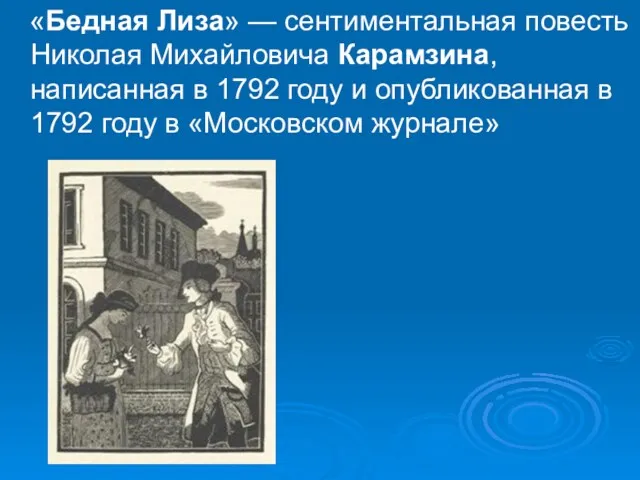 «Бедная Лиза» — сентиментальная повесть Николая Михайловича Карамзина, написанная в 1792 году и опубликованная в 1792 году в «Московском журнале»